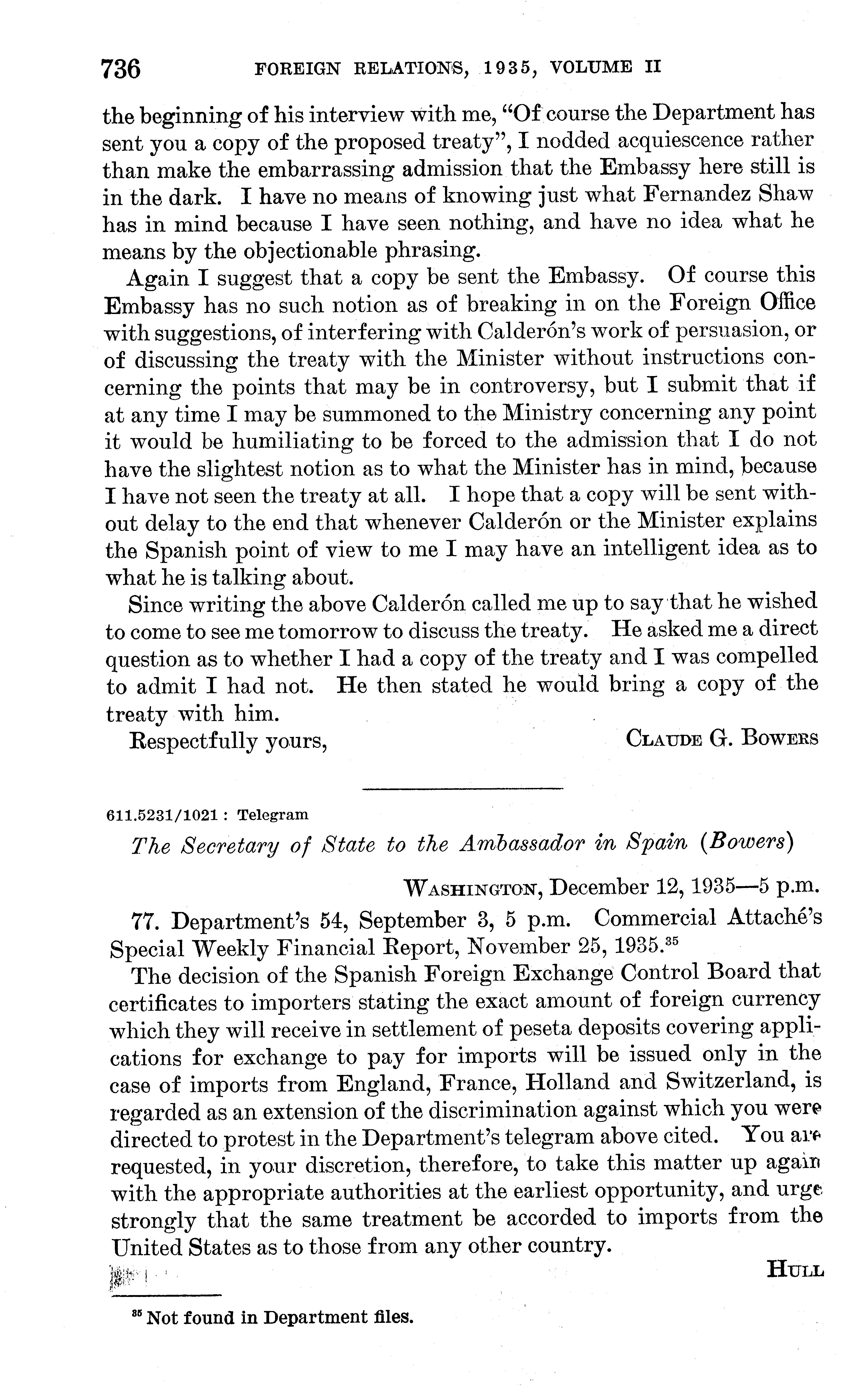 736 FOREIGN RELATIONS, 1935, VOLUME II

the beginning of his interview with me, "Of course the Department has sent you a copy of the proposed treaty", I nodded acquiescence rather than make the embarrassing admission that the Embassy here still is in the dark. I have no means of knowing just what Fernandez Shaw has in mind because I have seen nothing, and have no idea what he means by the objectionable phrasing.

Again I suggest that a copy be sent the Embassy. Of course this Embassy has no such notion as of breaking in on the Foreign Office with suggestions, of interfering with Calderón's work of persuasion, or of discussing the treaty with the Minister without instructions concerning the points that may be in controversy, but I submit that if at any time I may be summoned to the Ministry concerning any point it would be humiliating to be forced to the admission that I do not have the slightest notion as to what the Minister has in mind, because I have not seen the treaty at all. I hope that a copy will be sent without delay to the end that whenever Calderón or the Minister explains the Spanish point of view to me I may have an intelligent idea as to what he is talking about.

Since writing the above Calderón called me up to say that he wished to come to see me tomorrow to discuss the treaty. He asked me a direct question as to whether I had a copy of the treaty and I was compelled to admit I had not. He then stated he would bring a copy of the treaty with him.

Respectfully yours, CLAUDE G. BOWERS

611.5231/1021 : Telegram

The Secretary of State to the Ambassador in Spain (Bowers)

WASHINGTON, December 12, 1935—5 p.m.

77. Department's 54, September 3, 5 p.m. Commercial Attaché's Special Weekly Financial Report, November 25, 1935.$^{35}$

The decision of the Spanish Foreign Exchange Control Board that certificates to importers stating the exact amount of foreign currency which they will receive in settlement of peseta deposits covering applications for exchange to pay for imports will be issued only in the case of imports from England, France, Holland and Switzerland, is regarded as an extension of the discrimination against which you were directed to protest in the Department's telegram above cited. You are requested, in your discretion, therefore, to take this matter up again with the appropriate authorities at the earliest opportunity, and urge strongly that the same treatment be accorded to imports from the United States as to those from any other country.

HULL

$^{35}$ Not found in Department files.